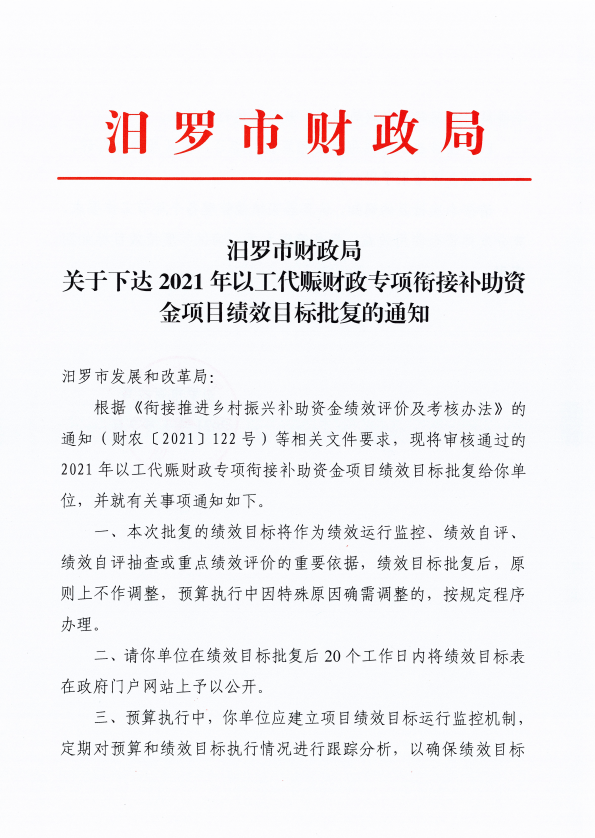 汨罗市财政局

汨罗市财政局
关于下达 2021 年以工代赈财政专项衔接补助资金项目绩效目标批复的通知

汨罗市发展和改革局：

根据《衔接推进乡村振兴补助资金绩效评价及考核办法》的通知（财农〔2021〕122 号）等相关文件要求，现将审核通过的 2021 年以工代赈财政专项衔接补助资金项目绩效目标批复给你单位，并就有关事项通知如下。

一、本次批复的绩效目标将作为绩效运行监控、绩效自评、绩效自评抽查或重点绩效评价的重要依据，绩效目标批复后，原则上不作调整，预算执行中因特殊原因确需调整的，按规定程序办理。

二、请你单位在绩效目标批复后 20 个工作日内将绩效目标表在政府门户网站上予以公开。

三、预算执行中，你单位应建立项目绩效目标运行监控机制，定期对预算和绩效目标执行情况进行跟踪分析，以确保绩效目标